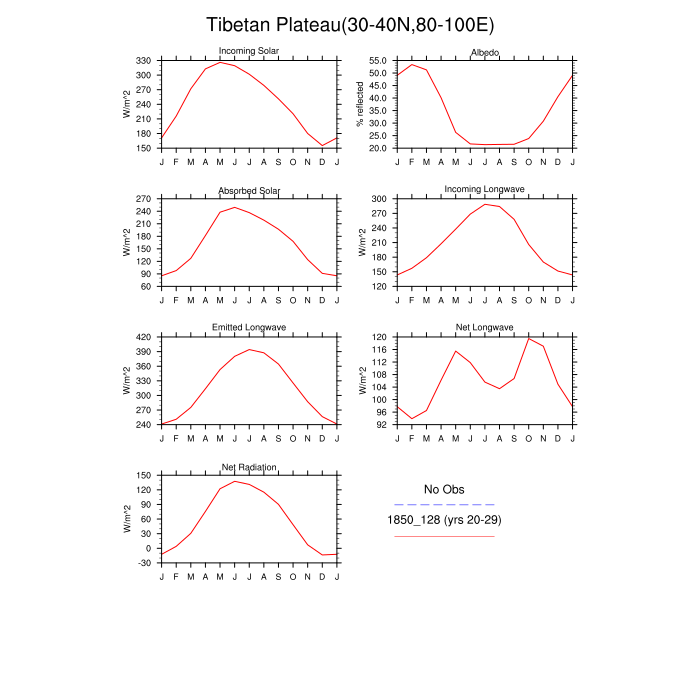 Tibetan Plateau(30-40N,80-100E)

Incoming Solar

W/m^2

330
300
270
240
210
180
150

J F M A M J J A S O N D J

Albedo

% reflected

55.0
50.0
45.0
40.0
35.0
30.0
25.0
20.0

J F M A M J J A S O N D J

Absorbed Solar

W/m^2

270
240
210
180
150
120
90
60

J F M A M J J A S O N D J

Incoming Longwave

W/m^2

300
270
240
210
180
150
120

J F M A M J J A S O N D J

Emitted Longwave

W/m^2

420
390
360
330
300
270
240

J F M A M J J A S O N D J

Net Longwave

W/m^2

120
116
112
108
104
100
96
92

J F M A M J J A S O N D J

Net Radiation

W/m^2

150
120
90
60
30
0
-30

J F M A M J J A S O N D J

No Obs

1850_128 (yrs 20-29)